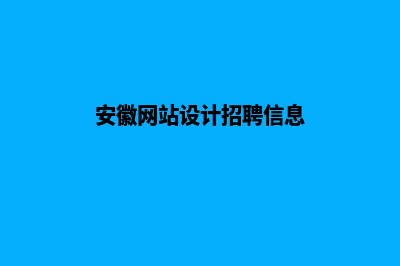 安徽网站设计招聘信息